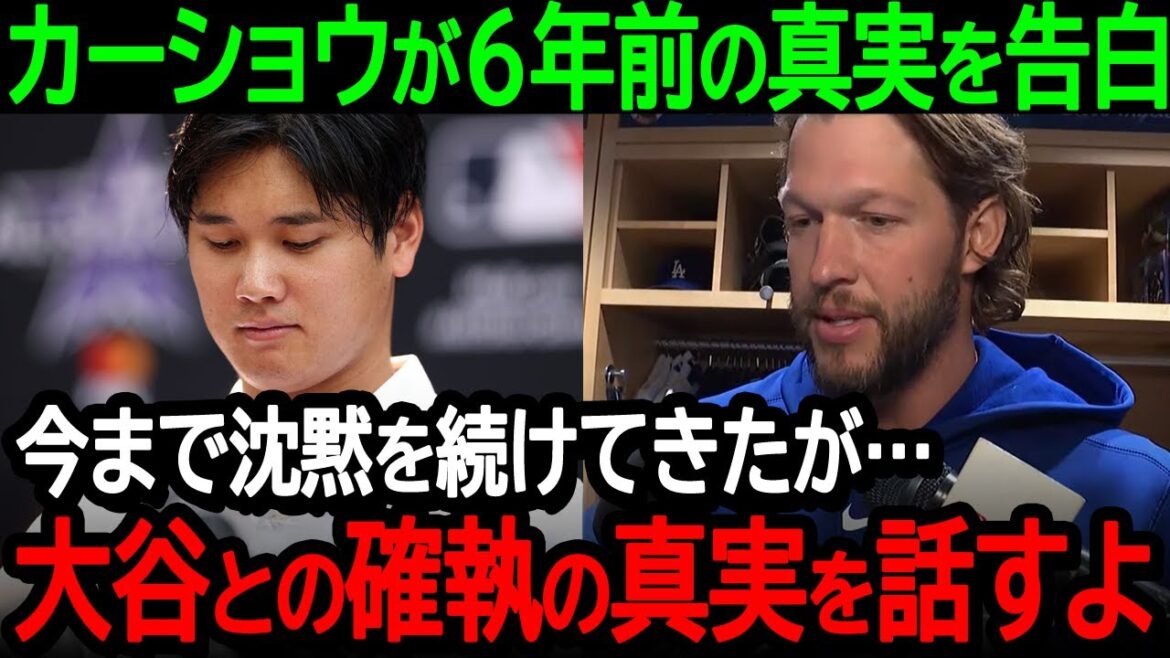 カーショウが6年前の真実を告白

今まで沈黙を続けてきたが…

大谷との確執の真実を話すよ